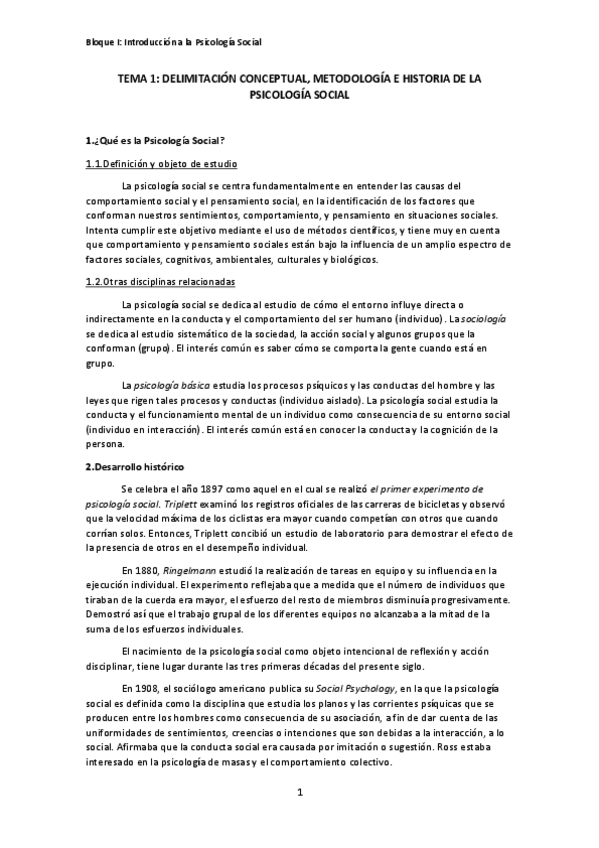 Bloque I: Introducción a la Psicología Social

TEMA 1: DELIMITACIÓN CONCEPTUAL, METODOLOGÍA E HISTORIA DE LA PSICOLOGÍA SOCIAL

1.¿Qué es la Psicología Social?

1.1.Definición y objeto de estudio

La psicología social se centra fundamentalmente en entender las causas del comportamiento social y el pensamiento social, en la identificación de los factores que conforman nuestros sentimientos, comportamiento, y pensamiento en situaciones sociales. Intenta cumplir este objetivo mediante el uso de métodos científicos, y tiene muy en cuenta que comportamiento y pensamiento sociales están bajo la influencia de un amplio espectro de factores sociales, cognitivos, ambientales, culturales y biológicos.

1.2.Otras disciplinas relacionadas

La psicología social se dedica al estudio de cómo el entorno influye directa o indirectamente en la conducta y el comportamiento del ser humano (individuo). La sociología se dedica al estudio sistemático de la sociedad, la acción social y algunos grupos que la conforman (grupo). El interés común es saber cómo se comporta la gente cuando está en grupo.

La psicología básica estudia los procesos psíquicos y las conductas del hombre y las leyes que rigen tales procesos y conductas (individuo aislado). La psicología social estudia la conducta y el funcionamiento mental de un individuo como consecuencia de su entorno social (individuo en interacción). El interés común está en conocer la conducta y la cognición de la persona.

2.Desarrollo histórico

Se celebra el año 1897 como aquel en el cual se realizó el primer experimento de psicología social. Triplett examinó los registros oficiales de las carreras de bicicletas y observó que la velocidad máxima de los ciclistas era mayor cuando competían con otros que cuando corrían solos. Entonces, Triplett concibió un estudio de laboratorio para demostrar el efecto de la presencia de otros en el desempeño individual.

En 1880, Ringelmann estudió la realización de tareas en equipo y su influencia en la ejecución individual. El experimento reflejaba que a medida que el número de individuos que tiraban de la cuerda era mayor, el esfuerzo del resto de miembros disminuía progresivamente. Demostró así que el trabajo grupal de los diferentes equipos no alcanzaba a la mitad de la suma de los esfuerzos individuales.

El nacimiento de la psicología social como objeto intencional de reflexión y acción disciplinar, tiene lugar durante las tres primeras décadas del presente siglo.

En 1908, el sociólogo americano publica su Social Psychology, en la que la psicología social es definida como la disciplina que estudia los planos y las corrientes psíquicas que se producen entre los hombres como consecuencia de su asociación, a fin de dar cuenta de las uniformidades de sentimientos, creencias o intenciones que son debidas a la interacción, a lo social. Afirmaba que la conducta social era causada por imitación o sugestión. Ross estaba interesado en la psicología de masas y el comportamiento colectivo.

1